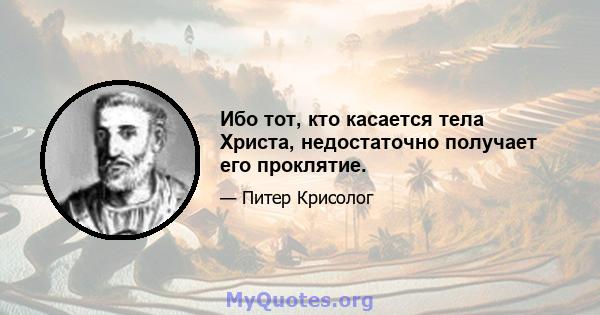 Ибо тот, кто касается тела Христа, недостаточно получает его проклятие.

— Питер Крисолог

MyQuotes.org